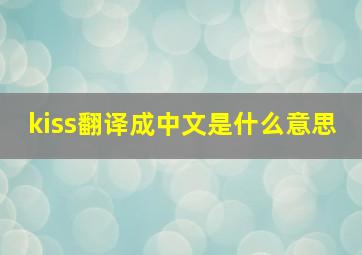 kiss翻译成中文是什么意思